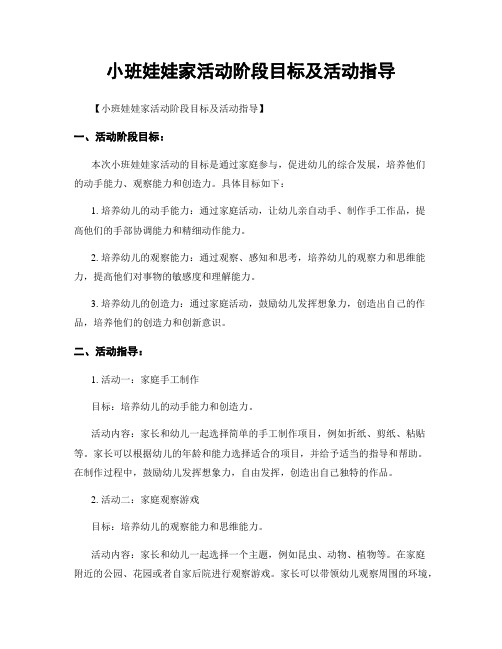 小班娃娃家活动阶段目标及活动指导

【小班娃娃家活动阶段目标及活动指导】

一、活动阶段目标：

本次小班娃娃家活动的目标是通过家庭参与，促进幼儿的综合发展，培养他们的动手能力、观察能力和创造力。具体目标如下：

1. 培养幼儿的动手能力：通过家庭活动，让幼儿亲自动手、制作手工作品，提高他们的手部协调能力和精细动作能力。

2. 培养幼儿的观察能力：通过观察、感知和思考，培养幼儿的观察力和思维能力，提高他们对事物的敏感度和理解能力。

3. 培养幼儿的创造力：通过家庭活动，鼓励幼儿发挥想象力，创造出自己的作品，培养他们的创造力和创新意识。

二、活动指导：

1. 活动一：家庭手工制作

目标：培养幼儿的动手能力和创造力。

活动内容：家长和幼儿一起选择简单的手工制作项目，例如折纸、剪纸、粘贴等。家长可以根据幼儿的年龄和能力选择适合的项目，并给予适当的指导和帮助。在制作过程中，鼓励幼儿发挥想象力，自由发挥，创造出自己独特的作品。

2. 活动二：家庭观察游戏

目标：培养幼儿的观察能力和思维能力。

活动内容：家长和幼儿一起选择一个主题，例如昆虫、动物、植物等。在家庭附近的公园、花园或者自家后院进行观察游戏。家长可以带领幼儿观察周围的环境，